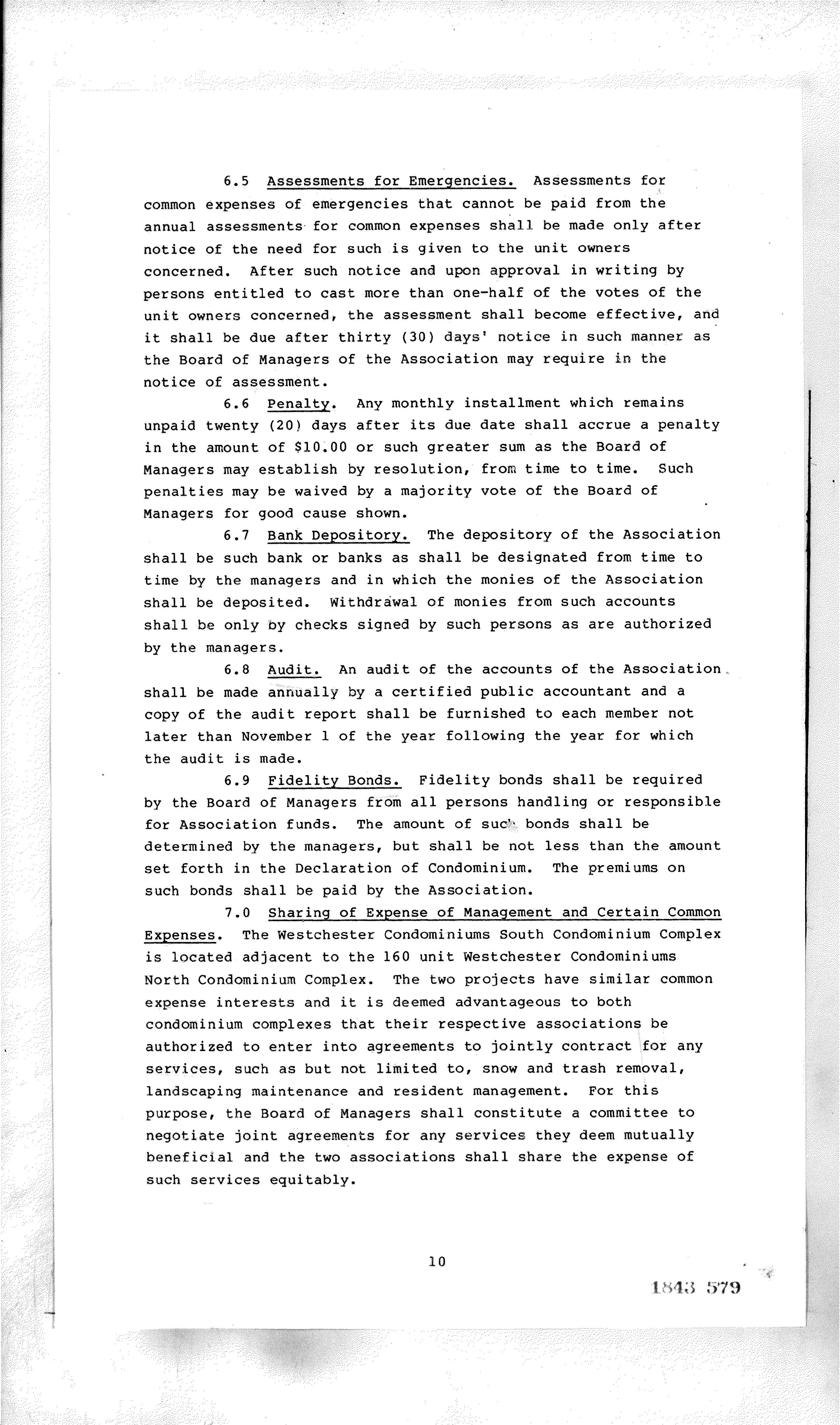 6.5 Assessments for Emergencies. Assessments for common expenses of emergencies that cannot be paid from the annual assessments for common expenses shall be made only after notice of the need for such is given to the unit owners concerned. After such notice and upon approval in writing by persons entitled to cast more than one-half of the votes of the unit owners concerned, the assessment shall become effective, and it shall be due after thirty (30) days' notice in such manner as the Board of Managers of the Association may require in the notice of assessment.

6.6 Penalty. Any monthly installment which remains unpaid twenty (20) days after its due date shall accrue a penalty in the amount of $10.00 or such greater sum as the Board of Managers may establish by resolution, from time to time. Such penalties may be waived by a majority vote of the Board of Managers for good cause shown.

6.7 Bank Depository. The depository of the Association shall be such bank or banks as shall be designated from time to time by the managers and in which the monies of the Association shall be deposited. Withdrawal of monies from such accounts shall be only by checks signed by such persons as are authorized by the managers.

6.8 Audit. An audit of the accounts of the Association shall be made annually by a certified public accountant and a copy of the audit report shall be furnished to each member not later than November 1 of the year following the year for which the audit is made.

6.9 Fidelity Bonds. Fidelity bonds shall be required by the Board of Managers from all persons handling or responsible for Association funds. The amount of such bonds shall be determined by the managers, but shall be not less than the amount set forth in the Declaration of Condominium. The premiums on such bonds shall be paid by the Association.

7.0 Sharing of Expense of Management and Certain Common Expenses. The Westchester Condominiums South Condominium Complex is located adjacent to the 160 unit Westchester Condominiums North Condominium Complex. The two projects have similar common expense interests and it is deemed advantageous to both condominium complexes that their respective associations be authorized to enter into agreements to jointly contract for any services, such as but not limited to, snow and trash removal, landscaping maintenance and resident management. For this purpose, the Board of Managers shall constitute a committee to negotiate joint agreements for any services they deem mutually beneficial and the two associations shall share the expense of such services equitably.

10

1843 579